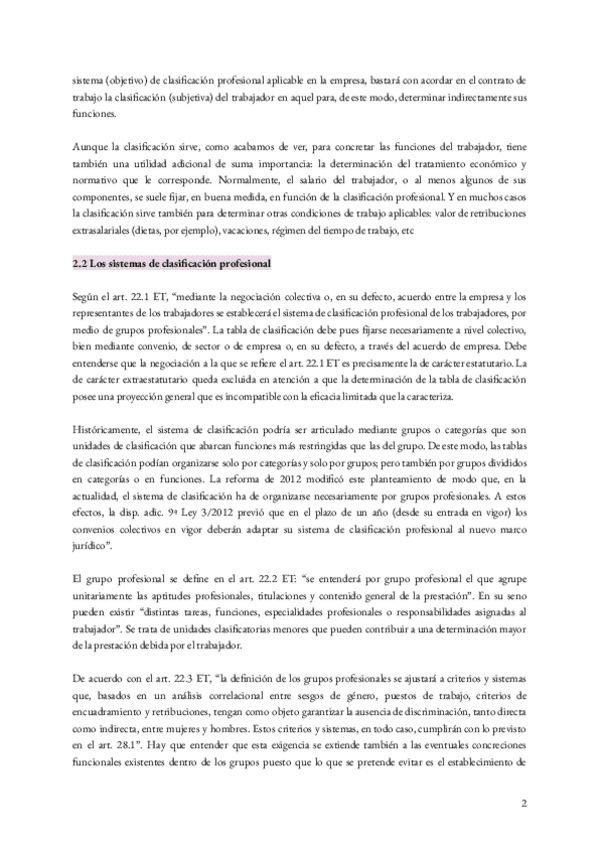 sistema (objetivo) de clasificación profesional aplicable en la empresa, bastará con acordar en el contrato de trabajo la clasificación (subjetiva) del trabajador en aquel para, de este modo, determinar indirectamente sus funciones.

Aunque la clasificación sirve, como acabamos de ver, para concretar las funciones del trabajador, tiene también una utilidad adicional de suma importancia: la determinación del tratamiento económico y normativo que le corresponde. Normalmente, el salario del trabajador, o al menos algunos de sus componentes, se suele fijar, en buena medida, en función de la clasificación profesional. Y en muchos casos la clasificación sirve también para determinar otras condiciones de trabajo aplicables: valor de retribuciones extrasalariales (dietas, por ejemplo), vacaciones, régimen del tiempo de trabajo, etc

2.2 Los sistemas de clasificación profesional

Según el art. 22.1 ET, "mediante la negociación colectiva o, en su defecto, acuerdo entre la empresa y los representantes de los trabajadores se establecerá el sistema de clasificación profesional de los trabajadores, por medio de grupos profesionales". La tabla de clasificación debe pues fijarse necesariamente a nivel colectivo, bien mediante convenio, de sector o de empresa o, en su defecto, a través del acuerdo de empresa. Debe entenderse que la negociación a la que se refiere el art. 22.1 ET es precisamente la de carácter estatutario. La de carácter extraestatutario queda excluida en atención a que la determinación de la tabla de clasificación posee una proyección general que es incompatible con la eficacia limitada que la caracteriza.

Históricamente, el sistema de clasificación podría ser articulado mediante grupos o categorías que son unidades de clasificación que abarcan funciones más restringidas que las del grupo. De este modo, las tablas de clasificación podían organizarse solo por categorías y solo por grupos; pero también por grupos divididos en categorías o en funciones. La reforma de 2012 modificó este planteamiento de modo que, en la actualidad, el sistema de clasificación ha de organizarse necesariamente por grupos profesionales. A estos efectos, la disp. adic. 9ª Ley 3/2012 previó que en el plazo de un año (desde su entrada en vigor) los convenios colectivos en vigor deberán adaptar su sistema de clasificación profesional al nuevo marco jurídico".

El grupo profesional se define en el art. 22.2 ET: "se entenderá por grupo profesional el que agrupe unitariamente las aptitudes profesionales, titulaciones y contenido general de la prestación". En su seno pueden existir "distintas tareas, funciones, especialidades profesionales o responsabilidades asignadas al trabajador". Se trata de unidades clasificatorias menores que pueden contribuir a una determinación mayor de la prestación debida por el trabajador.

De acuerdo con el art. 22.3 ET, "la definición de los grupos profesionales se ajustará a criterios y sistemas que, basados en un análisis correlacional entre sesgos de género, puestos de trabajo, criterios de encuadramiento y retribuciones, tengan como objeto garantizar la ausencia de discriminación, tanto directa como indirecta, entre mujeres y hombres. Estos criterios y sistemas, en todo caso, cumplirán con lo previsto en el art. 28.1". Hay que entender que esta exigencia se extiende también a las eventuales concreciones funcionales existentes dentro de los grupos puesto que lo que se pretende evitar es el establecimiento de

2